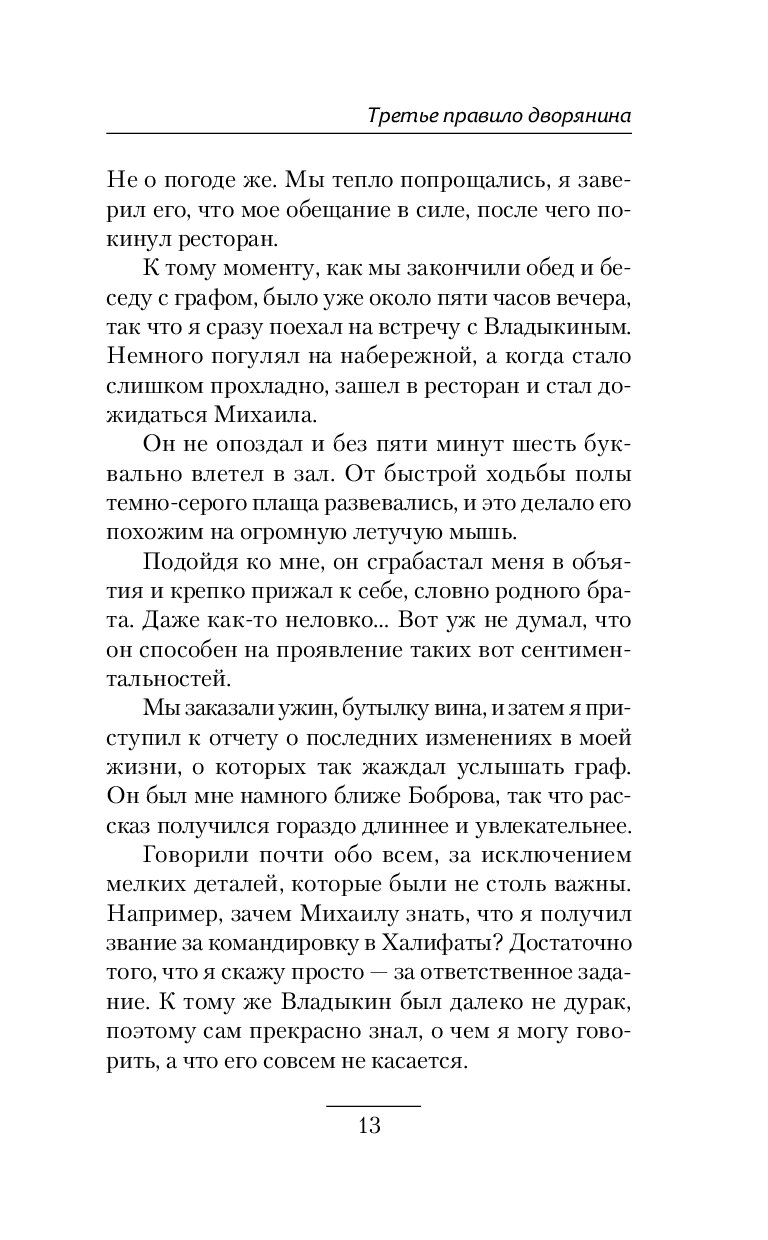 Третье правило дворянина

Не о погоде же. Мы тепло попрощались, я заверил его, что мое обещание в силе, после чего покинул ресторан.

К тому моменту, как мы закончили обед и беседу с графом, было уже около пяти часов вечера, так что я сразу поехал на встречу с Владыкиным. Немного погулял на набережной, а когда стало слишком прохладно, зашел в ресторан и стал дожидаться Михаила.

Он не опоздал и без пяти минут шесть буквально влетел в зал. От быстрой ходьбы полы темно-серого плаща развевались, и это делало его похожим на огромную летучую мышь.

Подойдя ко мне, он сграбастал меня в объятия и крепко прижал к себе, словно родного брата. Даже как-то неловко... Вот уж не думал, что он способен на проявление таких вот сентиментальностей.

Мы заказали ужин, бутылку вина, и затем я приступил к отчету о последних изменениях в моей жизни, о которых так жаждал услышать граф. Он был мне намного ближе Боброва, так что рассказ получился гораздо длиннее и увлекательнее.

Говорили почти обо всем, за исключением мелких деталей, которые были не столь важны. Например, зачем Михаилу знать, что я получил звание за командировку в Халифаты? Достаточно того, что я скажу просто — за ответственное задание. К тому же Владыкин был далеко не дурак, поэтому сам прекрасно знал, о чем я могу говорить, а что его совсем не касается.

13